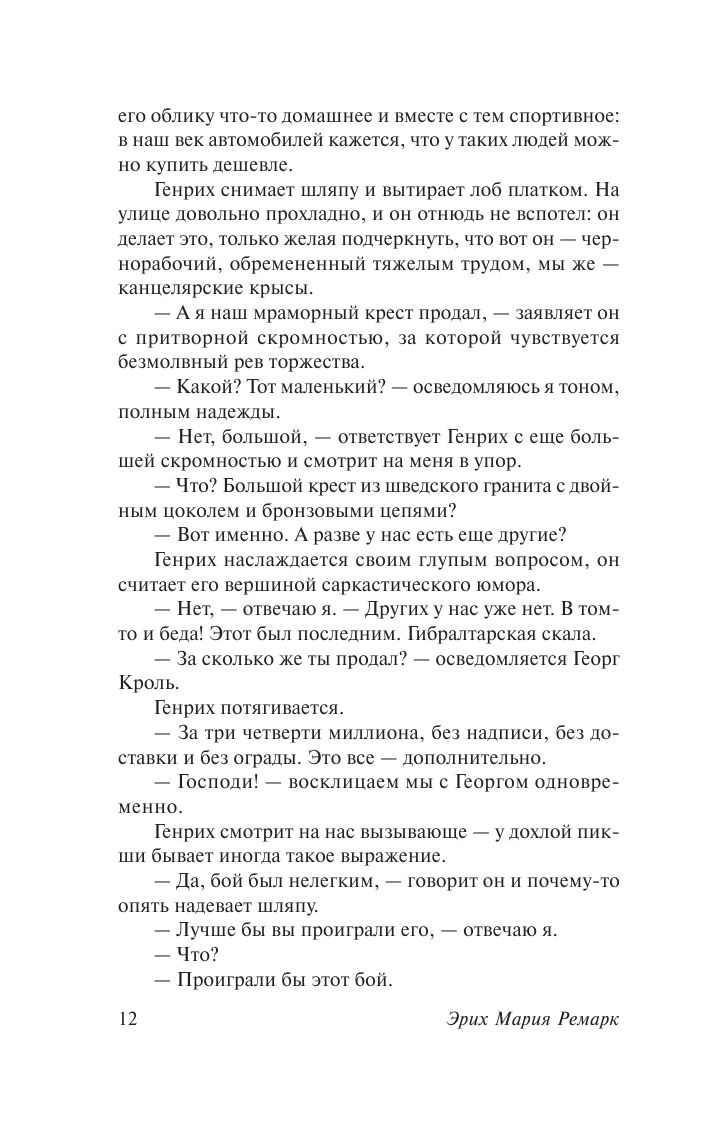 его облику что-то домашнее и вместе с тем спортивное: в наш век автомобилей кажется, что у таких людей можно купить дешевле.

Генрих снимает шляпу и вытирает лоб платком. На улице довольно прохладно, и он отнюдь не вспотел: он делает это, только желая подчеркнуть, что вот он — чернорабочий, обремененный тяжелым трудом, мы же — канцелярские крысы.

— А я наш мраморный крест продал, — заявляет он с притворной скромностью, за которой чувствуется безмолвный рев торжества.

— Какой? Тот маленький? — осведомляюсь я тоном, полным надежды.

— Нет, большой, — ответствует Генрих с еще большей скромностью и смотрит на меня в упор.

— Что? Большой крест из шведского гранита с двойным цоколем и бронзовыми цепями?

— Вот именно. А разве у нас есть еще другие?

Генрих наслаждается своим глупым вопросом, он считает его вершиной саркастического юмора.

— Нет, — отвечаю я. — Других у нас уже нет. В том-то и беда! Этот был последним. Гибралтарская скала.

— За сколько же ты продал? — осведомляется Георг Кроль.

Генрих потягивается.

— За три четверти миллиона, без надписи, без доставки и без ограды. Это все — дополнительно.

— Господи! — восклицаем мы с Георгом одновременно.

Генрих смотрит на нас вызывающе — у дохлой пикши бывает иногда такое выражение.

— Да, бой был нелегким, — говорит он и почему-то опять надевает шляпу.

— Лучше бы вы проиграли его, — отвечаю я.

— Что?

— Проиграли бы этот бой.

12 Эрих Мария Ремарк